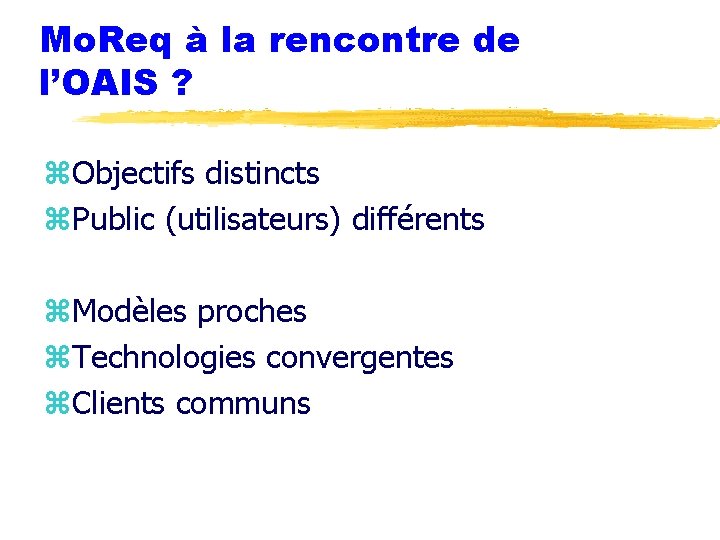 MoReq à la rencontre de l'OAIS ?

⌘Objectifs distincts
⌘Public (utilisateurs) différents

⌘Modèles proches
⌘Technologies convergentes
⌘Clients communs